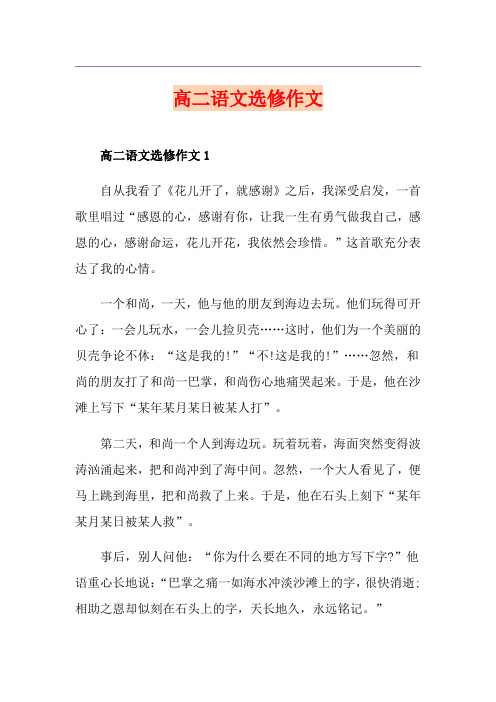 高二语文选修作文

高二语文选修作文 1

自从我看了《花儿开了，就感谢》之后，我深受启发，一首歌里唱过“感恩的心，感谢有你，让我一生有勇气做我自己，感恩的心，感谢命运，花儿开花，我依然会珍惜。”这首歌充分表达了我的心情。

一个和尚，一天，他与他的朋友到海边去玩。他们玩得可开心了：一会儿玩水，一会儿捡贝壳……这时，他们为一个美丽的贝壳争论不休：“这是我的!”“不!这是我的!”……忽然，和尚的朋友打了和尚一巴掌，和尚伤心地痛哭起来。于是，他在沙滩上写下“某年某月某日被某人打”。

第二天，和尚一个人到海边玩。玩着玩着，海面突然变得波涛汹涌起来，把和尚冲到了海中间。忽然，一个大人看见了，便马上跳到海里，把和尚救了上来。于是，他在石头上刻下“某年某月某日被某人救”。

事后，别人问他：“你为什么要在不同的地方写下字?”他语重心长地说：“巴掌之痛一如海水冲淡沙滩上的字，很快消逝；相助之恩却似刻在石头上的字，天长地久，永远铭记。”